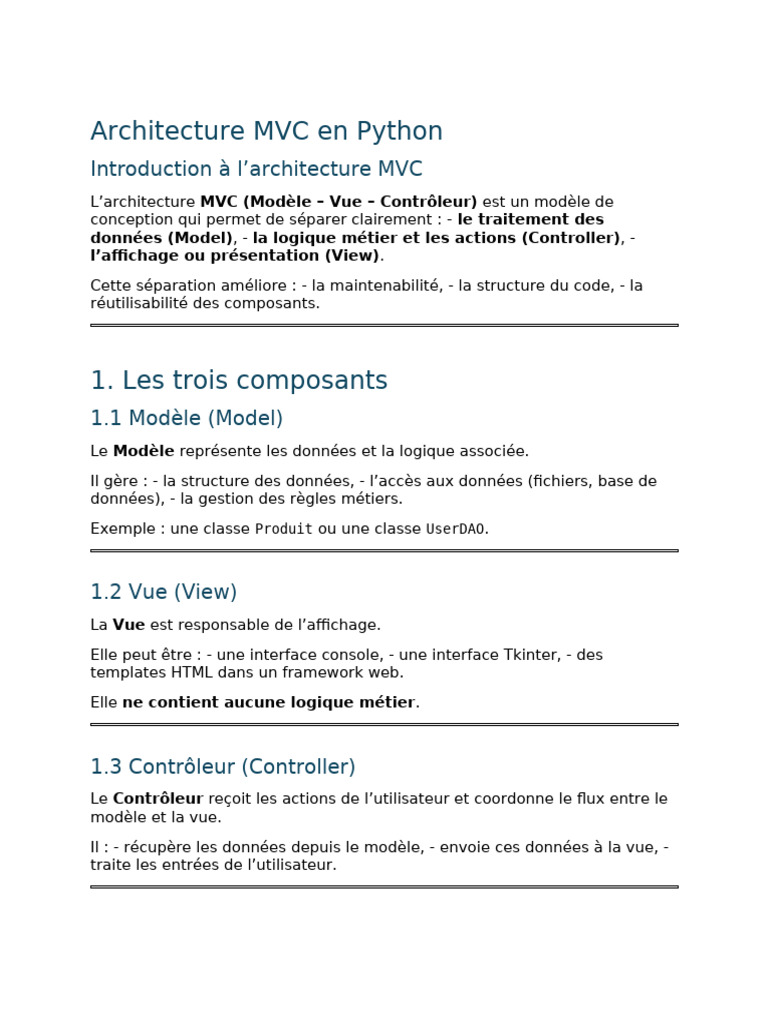 Architecture MVC en Python

Introduction à l’architecture MVC

L’architecture MVC (Modèle – Vue – Contrôleur) est un modèle de conception qui permet de séparer clairement : - le traitement des données (Model), - la logique métier et les actions (Controller), - l’affichage ou présentation (View).

Cette séparation améliore : - la maintenabilité, - la structure du code, - la réutilisabilité des composants.

1. Les trois composants

1.1 Modèle (Model)

Le Modèle représente les données et la logique associée.

Il gère : - la structure des données, - l’accès aux données (fichiers, base de données), - la gestion des règles métiers.

Exemple : une classe Produit ou une classe UserDAO.

1.2 Vue (View)

La Vue est responsable de l’affichage.

Elle peut être : - une interface console, - une interface Tkinter, - des templates HTML dans un framework web.

Elle ne contient aucune logique métier.

1.3 Contrôleur (Controller)

Le Contrôleur reçoit les actions de l’utilisateur et coordonne le flux entre le modèle et la vue.

Il : - récupère les données depuis le modèle, - envoie ces données à la vue, - traite les entrées de l’utilisateur.